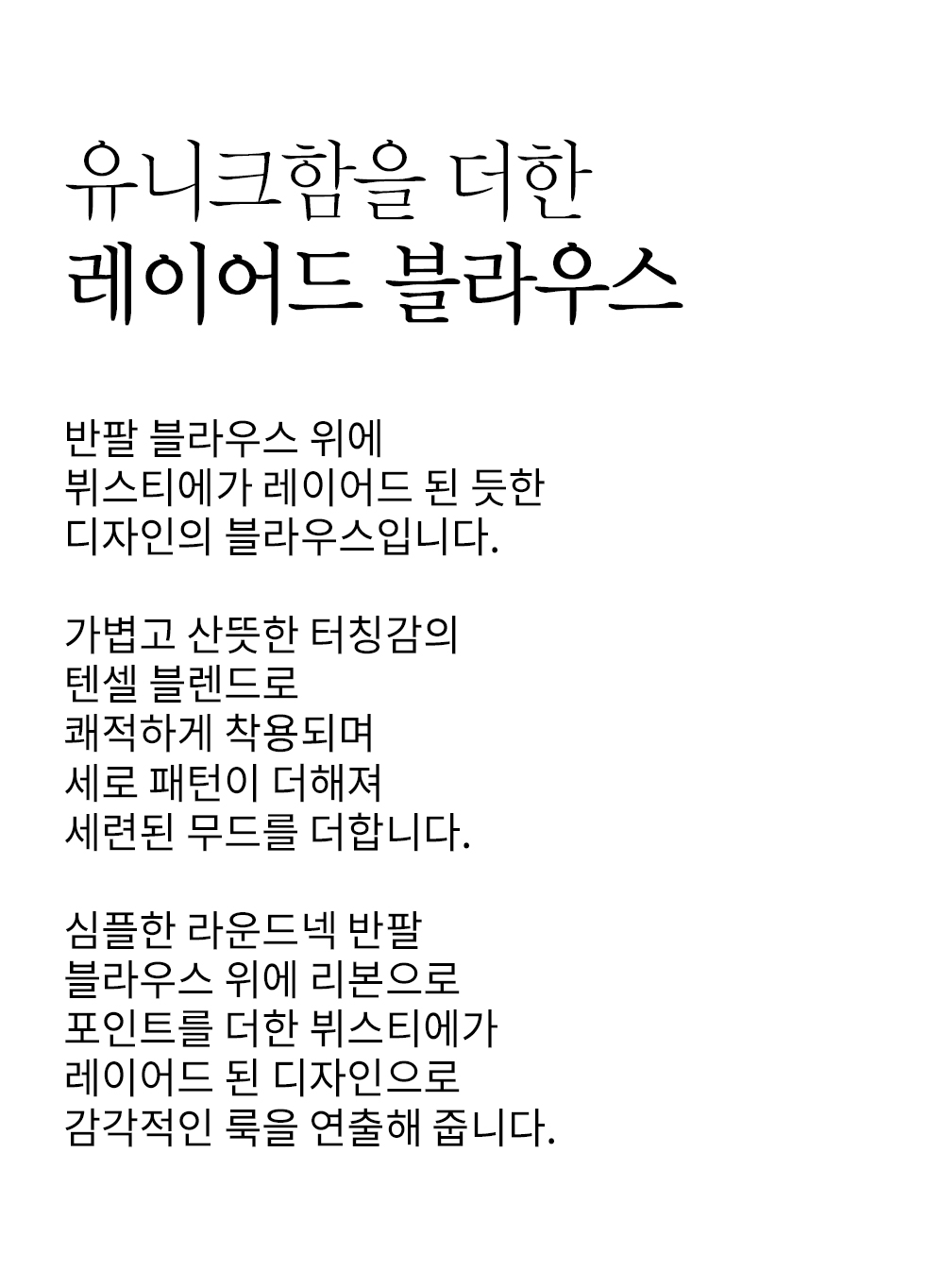 유니크함을 더한
레이어드 블라우스

반팔 블라우스 위에
뷔스티에가 레이어드 된 듯한
디자인의 블라우스입니다.

가볍고 산뜻한 터칭감의
텐셀 블렌드로
쾌적하게 착용되며
세로 패턴이 더해져
세련된 무드를 더합니다.

심플한 라운드넥 반팔
블라우스 위에 리본으로
포인트를 더한 뷔스티에가
레이어드 된 디자인으로
감각적인 룩을 연출해 줍니다.